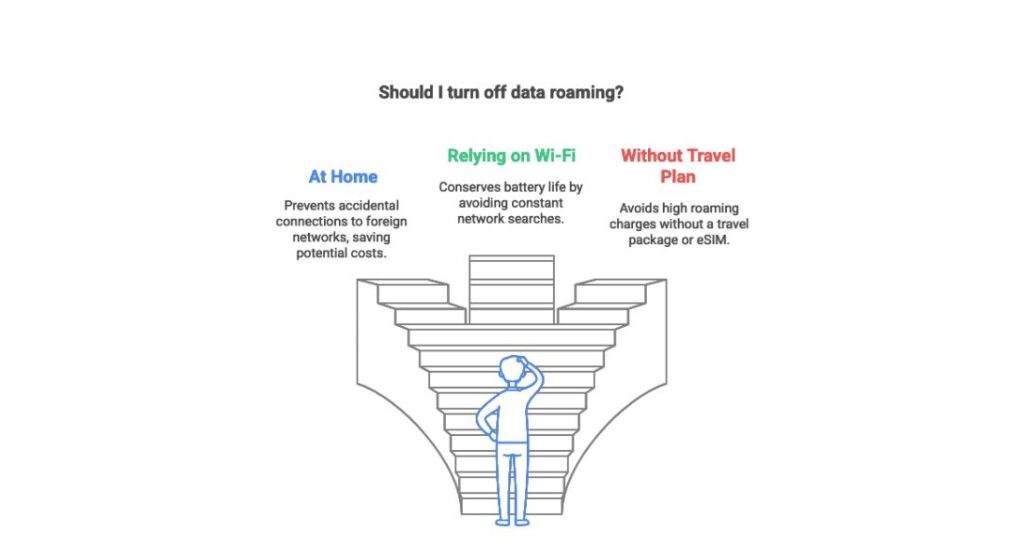 Should I turn off data roaming?

At Home

Prevents accidental connections to foreign networks, saving potential costs.

Relying on Wi-Fi

Conserves battery life by avoiding constant network searches.

Without Travel Plan

Avoids high roaming charges without a travel package or eSIM.